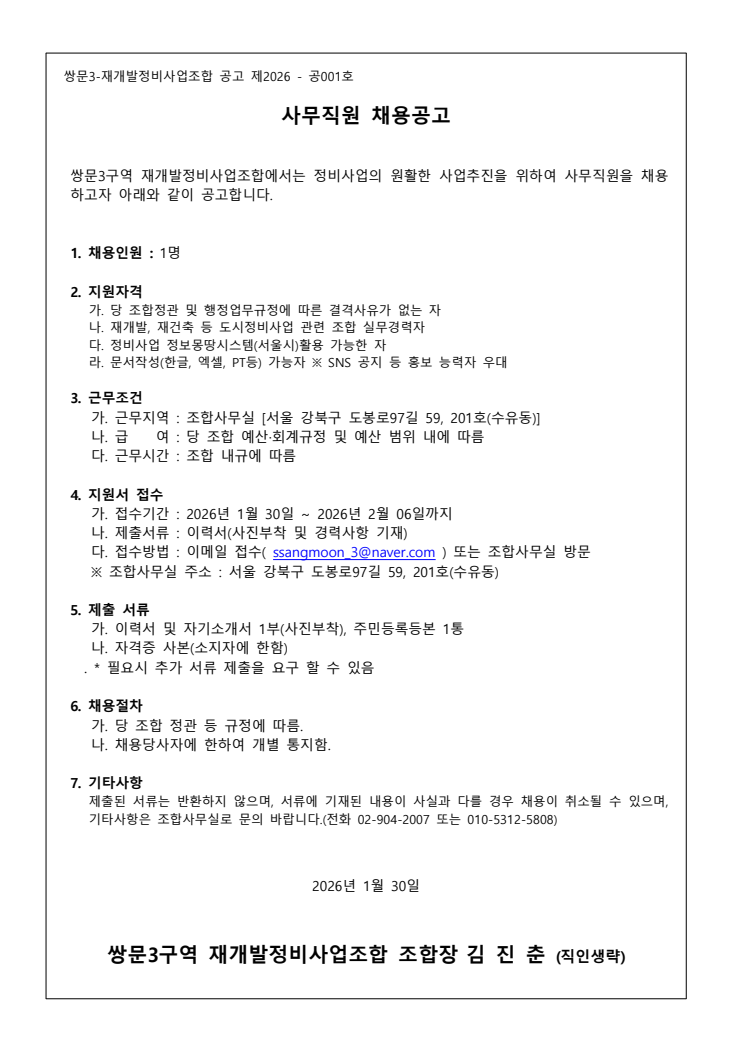 쌍문3-재개발정비사업조합 공고 제2026 - 공001호

사무직원 채용공고

쌍문3구역 재개발정비사업조합에서는 정비사업의 원활한 사업추진을 위하여 사무직원을 채용하고자 아래와 같이 공고합니다.

1. 채용인원 : 1명

2. 지원자격
가. 당 조합정관 및 행정업무규정에 따른 결격사유가 없는 자
나. 재개발, 재건축 등 도시정비사업 관련 조합 실무경력자
다. 정비사업 정보몽땅시스템(서울시)활용 가능한 자
라. 문서작성(한글, 엑셀, PT등) 가능자 ※ SNS 공지 등 홍보 능력자 우대

3. 근무조건
가. 근무지역 : 조합사무실 [서울 강북구 도봉로97길 59, 201호(수유동)]
나. 급 여 : 당 조합 예산·회계규정 및 예산 범위 내에 따름
다. 근무시간 : 조합 내규에 따름

4. 지원서 접수
가. 접수기간 : 2026년 1월 30일 ~ 2026년 2월 06일까지
나. 제출서류 : 이력서(사진부착 및 경력사항 기재)
다. 접수방법 : 이메일 접수( ssangmoon_3@naver.com ) 또는 조합사무실 방문
※ 조합사무실 주소 : 서울 강북구 도봉로97길 59, 201호(수유동)

5. 제출 서류
가. 이력서 및 자기소개서 1부(사진부착), 주민등록등본 1통
나. 자격증 사본(소지자에 한함)
. * 필요시 추가 서류 제출을 요구 할 수 있음

6. 채용절차
가. 당 조합 정관 등 규정에 따름.
나. 채용당사자에 한하여 개별 통지함.

7. 기타사항
제출된 서류는 반환하지 않으며, 서류에 기재된 내용이 사실과 다를 경우 채용이 취소될 수 있으며, 기타사항은 조합사무실로 문의 바랍니다.(전화 02-904-2007 또는 010-5312-5808)

2026년 1월 30일

쌍문3구역 재개발정비사업조합 조합장 김 진 춘 (직인생략)